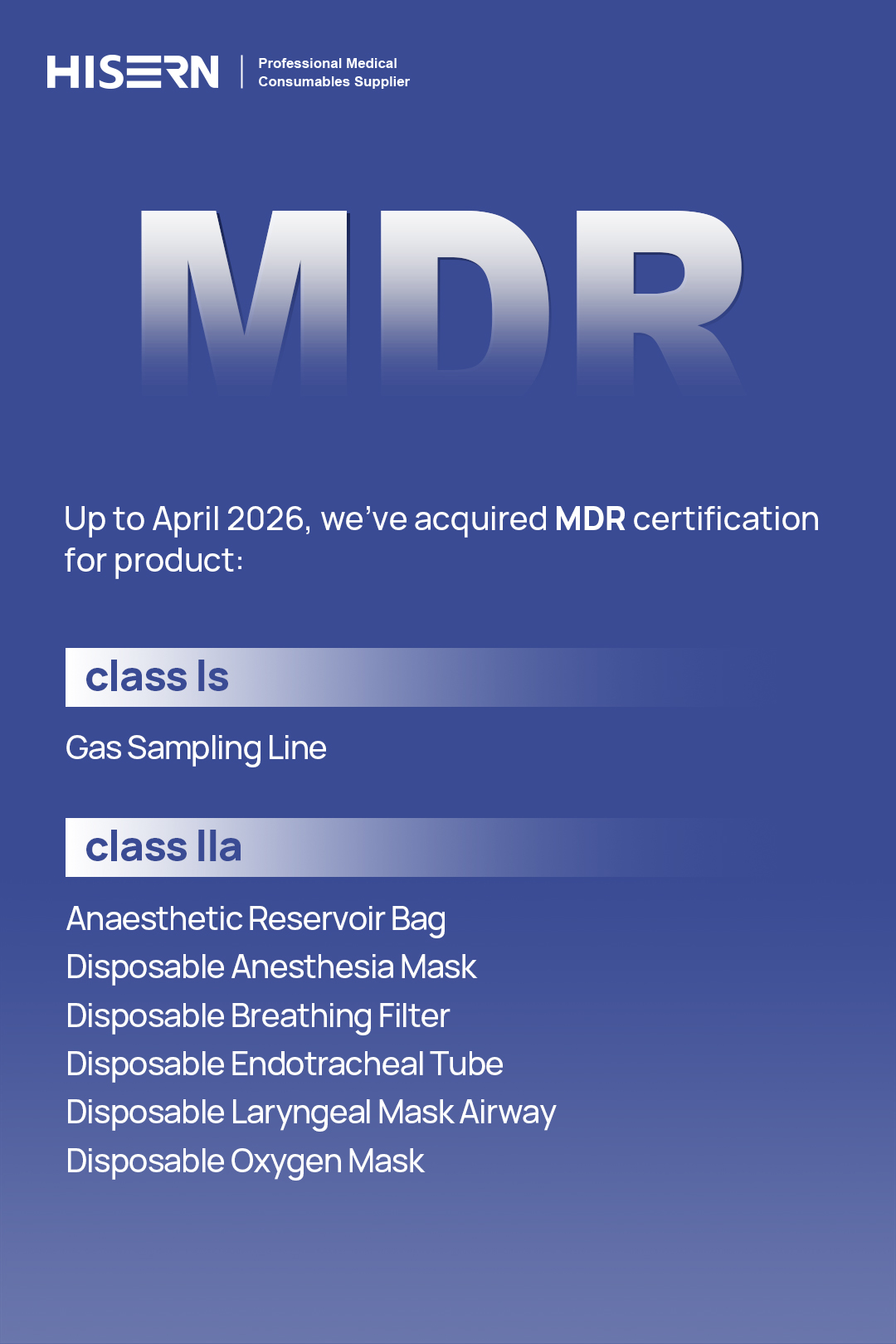 HISERN
Professional Medical
Consumables Supplier

MDR

Up to April 2026, we've acquired MDR certification for product:

class Is

Gas Sampling Line

class IIa

Anaesthetic Reservoir Bag
Disposable Anesthesia Mask
Disposable Breathing Filter
Disposable Endotracheal Tube
Disposable Laryngeal Mask Airway
Disposable Oxygen Mask